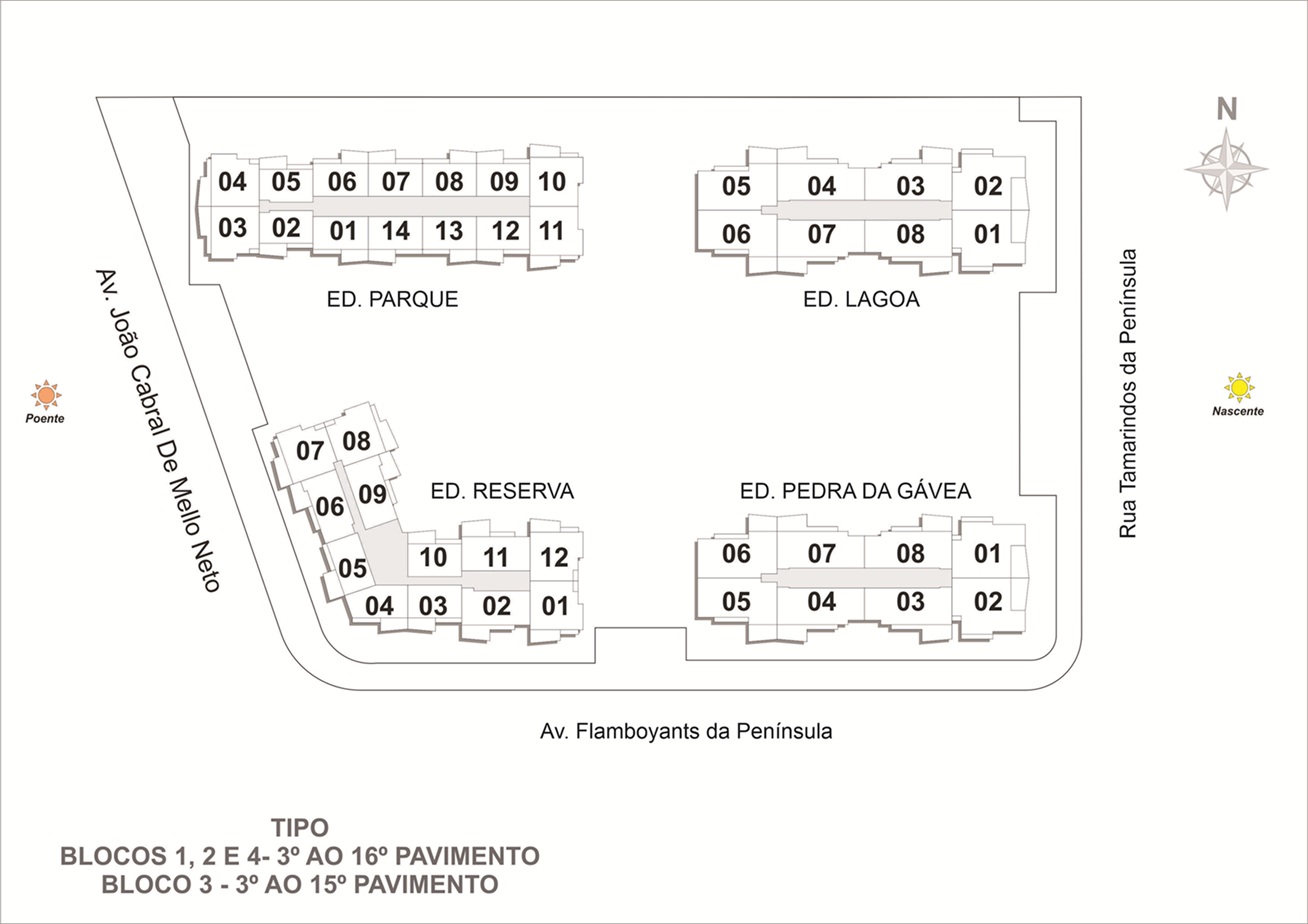 N

04 05 06 07 08 09 10
03 02 01 14 13 12 11

ED. PARQUE

05 04 03 02
06 07 08 01

ED. LAGOA

Av. João Cabral De Mello Neto

Poente

Rua Tamarindos da Península

Nascente

07 08
06 09
05
10 11 12
04 03 02 01

ED. RESERVA

ED. PEDRA DA GÁVEA

06 07 08 01
05 04 03 02

Av. Flamboyants da Península

TIPO
BLOCOS 1, 2 E 4- 3º AO 16º PAVIMENTO
BLOCO 3 - 3º AO 15º PAVIMENTO